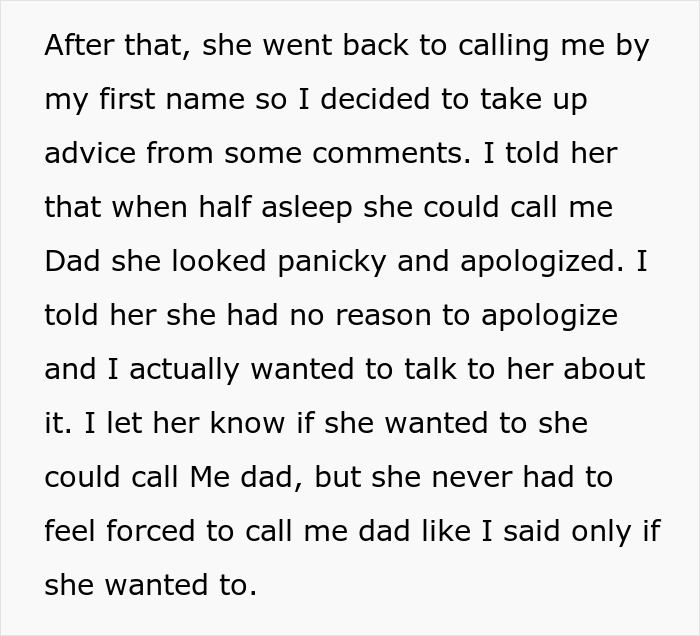 After that, she went back to calling me by my first name so I decided to take up advice from some comments. I told her that when half asleep she could call me Dad she looked panicky and apologized. I told her she had no reason to apologize and I actually wanted to talk to her about it. I let her know if she wanted to she could call Me dad, but she never had to feel forced to call me dad like I said only if she wanted to.